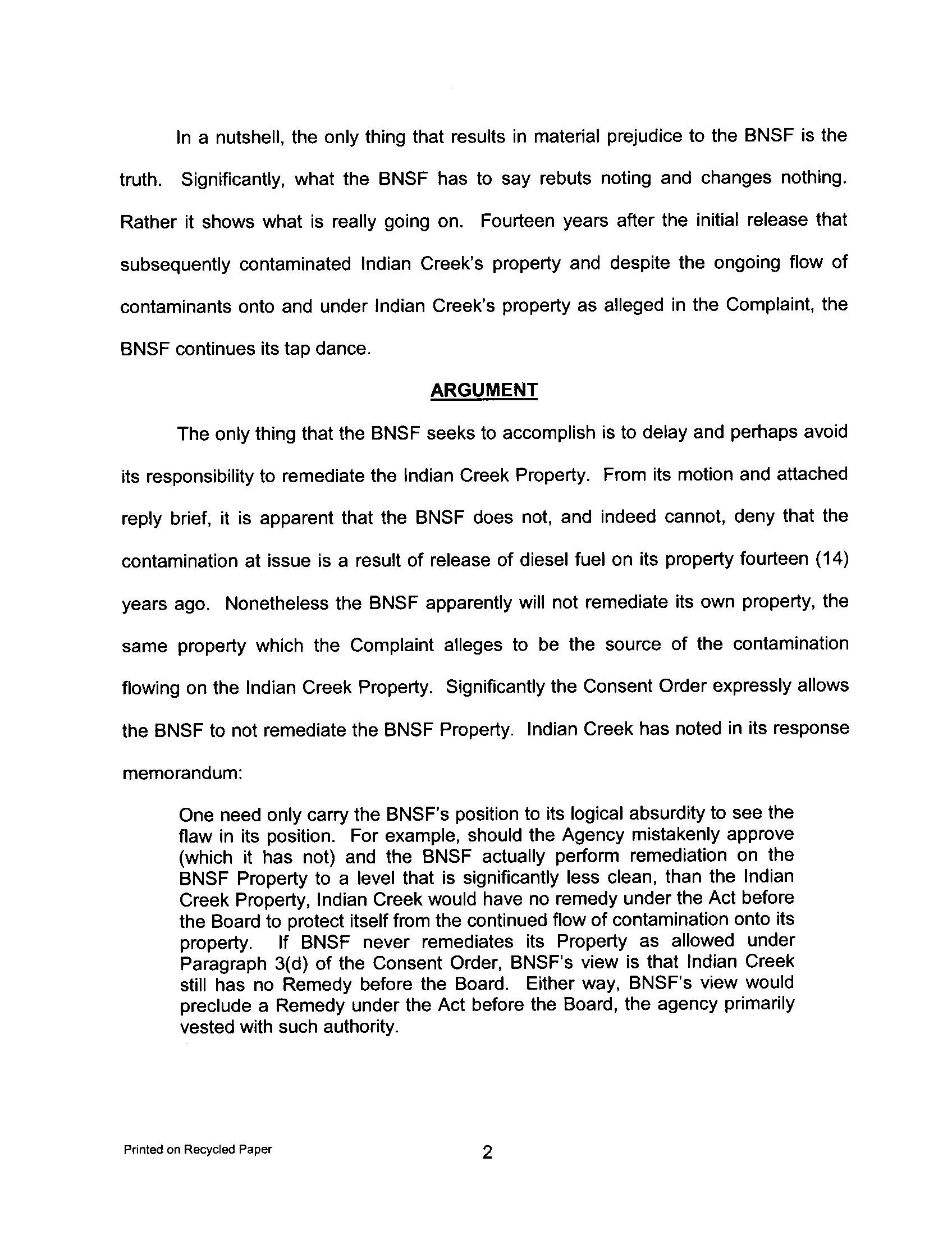 In a nutshell, the only thing that results in material prejudice to the BNSF is the truth. Significantly, what the BNSF has to say rebuts noting and changes nothing. Rather it shows what is really going on. Fourteen years after the initial release that subsequently contaminated Indian Creek's property and despite the ongoing flow of contaminants onto and under Indian Creek's property as alleged in the Complaint, the BNSF continues its tap dance.

ARGUMENT

The only thing that the BNSF seeks to accomplish is to delay and perhaps avoid its responsibility to remediate the Indian Creek Property. From its motion and attached reply brief, it is apparent that the BNSF does not, and indeed cannot, deny that the contamination at issue is a result of release of diesel fuel on its property fourteen (14) years ago. Nonetheless the BNSF apparently will not remediate its own property, the same property which the Complaint alleges to be the source of the contamination flowing on the Indian Creek Property. Significantly the Consent Order expressly allows the BNSF to not remediate the BNSF Property. Indian Creek has noted in its response memorandum:

One need only carry the BNSF's position to its logical absurdity to see the flaw in its position. For example, should the Agency mistakenly approve (which it has not) and the BNSF actually perform remediation on the BNSF Property to a level that is significantly less clean, than the Indian Creek Property, Indian Creek would have no remedy under the Act before the Board to protect itself from the continued flow of contamination onto its property. If BNSF never remediates its Property as allowed under Paragraph 3(d) of the Consent Order, BNSF's view is that Indian Creek still has no Remedy before the Board. Either way, BNSF's view would preclude a Remedy under the Act before the Board, the agency primarily vested with such authority.

Printed on Recycled Paper

2